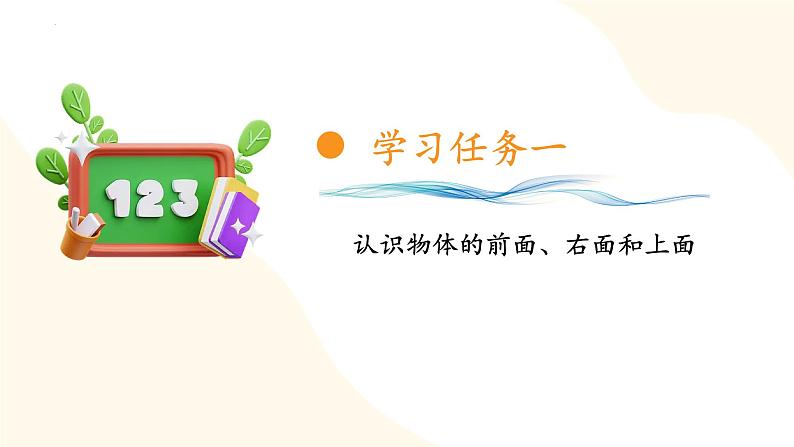 123

学习任务一

认识物体的前面、右面和上面